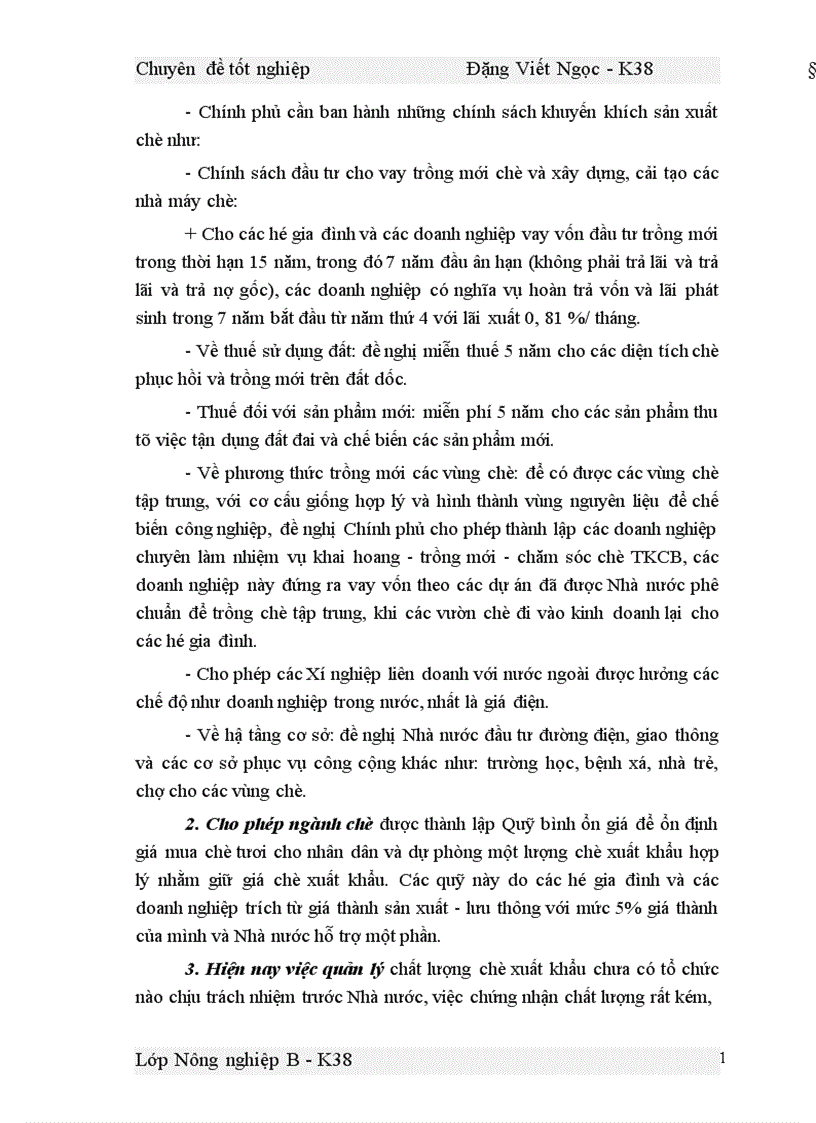 Chuyên đề tốt nghiệp Đặng Viết Ngọc - K38 §

- Chính phủ cần ban hành những chính sách khuyến khích sản xuất chè như:

- Chính sách đầu tư cho vay trồng mới chè và xây dựng, cải tạo các nhà máy chè:

+ Cho các hé gia đình và các doanh nghiệp vay vốn đầu tư trồng mới trong thời hạn 15 năm, trong đó 7 năm đầu ân hạn (không phải trả lãi và trả lãi và trả nợ gốc), các doanh nghiệp có nghĩa vụ hoàn trả vốn và lãi phát sinh trong 7 năm bắt đầu từ năm thứ 4 với lãi xuất 0, 81 %/ tháng.

- Về thuế sử dụng đất: đề nghị miễn thuế 5 năm cho các diện tích chè phục hồi và trồng mới trên đất dốc.

- Thuế đối với sản phẩm mới: miễn phí 5 năm cho các sản phẩm thu tõ việc tận dụng đất đai và chế biến các sản phẩm mới.

- Về phương thức trồng mới các vùng chè: để có được các vùng chè tập trung, với cơ cấu giống hợp lý và hình thành vùng nguyên liệu để chế biến công nghiệp, đề nghị Chính phủ cho phép thành lập các doanh nghiệp chuyên làm nhiệm vụ khai hoang - trồng mới - chăm sóc chè TKCB, các doanh nghiệp này đứng ra vay vốn theo các dự án đã được Nhà nước phê chuẩn để trồng chè tập trung, khi các vườn chè đi vào kinh doanh lại cho các hé gia đình.

- Cho phép các Xí nghiệp liên doanh với nước ngoài được hưởng các chế độ như doanh nghiệp trong nước, nhất là giá điện.

- Về hạ tầng cơ sở: đề nghị Nhà nước đầu tư đường điện, giao thông và các cơ sở phục vụ công cộng khác như: trường học, bệnh xá, nhà trẻ, chợ cho các vùng chè.

2. Cho phép ngành chè được thành lập Quỹ bình ổn giá để ổn định giá mua chè tươi cho nhân dân và dự phòng một lượng chè xuất khẩu hợp lý nhằm giữ giá chè xuất khẩu. Các quỹ này do các hé gia đình và các doanh nghiệp trích từ giá thành sản xuất - lưu thông với mức 5% giá thành của mình và Nhà nước hỗ trợ một phần.

3. Hiện nay việc quản lý chất lượng chè xuất khẩu chưa có tổ chức nào chịu trách nhiệm trước Nhà nước, việc chứng nhận chất lượng rất kém,

Lớp Nông nghiệp B - K38 1